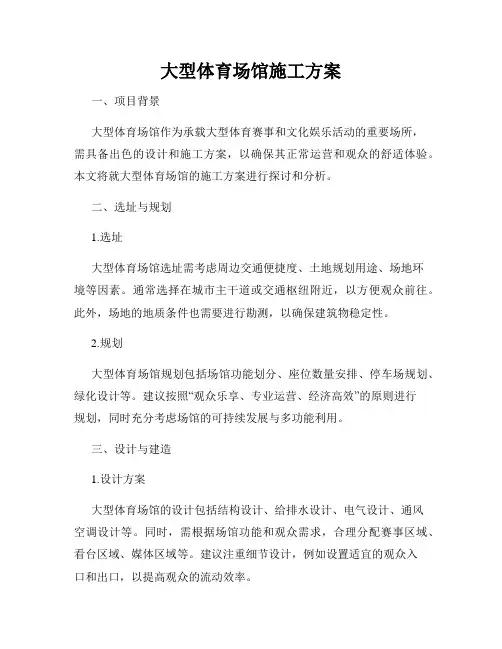 大型体育场馆施工方案

一、项目背景

大型体育场馆作为承载大型体育赛事和文化娱乐活动的重要场所，需具备出色的设计和施工方案，以确保其正常运营和观众的舒适体验。本文将就大型体育场馆的施工方案进行探讨和分析。

二、选址与规划

1.选址

大型体育场馆选址需考虑周边交通便捷度、土地规划用途、场地环境等因素。通常选择在城市主干道或交通枢纽附近，以方便观众前往。此外，场地的地质条件也需要进行勘测，以确保建筑物稳定性。

2.规划

大型体育场馆规划包括场馆功能划分、座位数量安排、停车场规划、绿化设计等。建议按照“观众乐享、专业运营、经济高效”的原则进行规划，同时充分考虑场馆的可持续发展与多功能利用。

三、设计与建造

1.设计方案

大型体育场馆的设计包括结构设计、给排水设计、电气设计、通风空调设计等。同时，需根据场馆功能和观众需求，合理分配赛事区域、看台区域、媒体区域等。建议注重细节设计，例如设置适宜的观众入口和出口，以提高观众的流动效率。